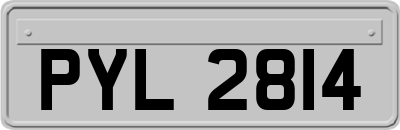 PYL 2814